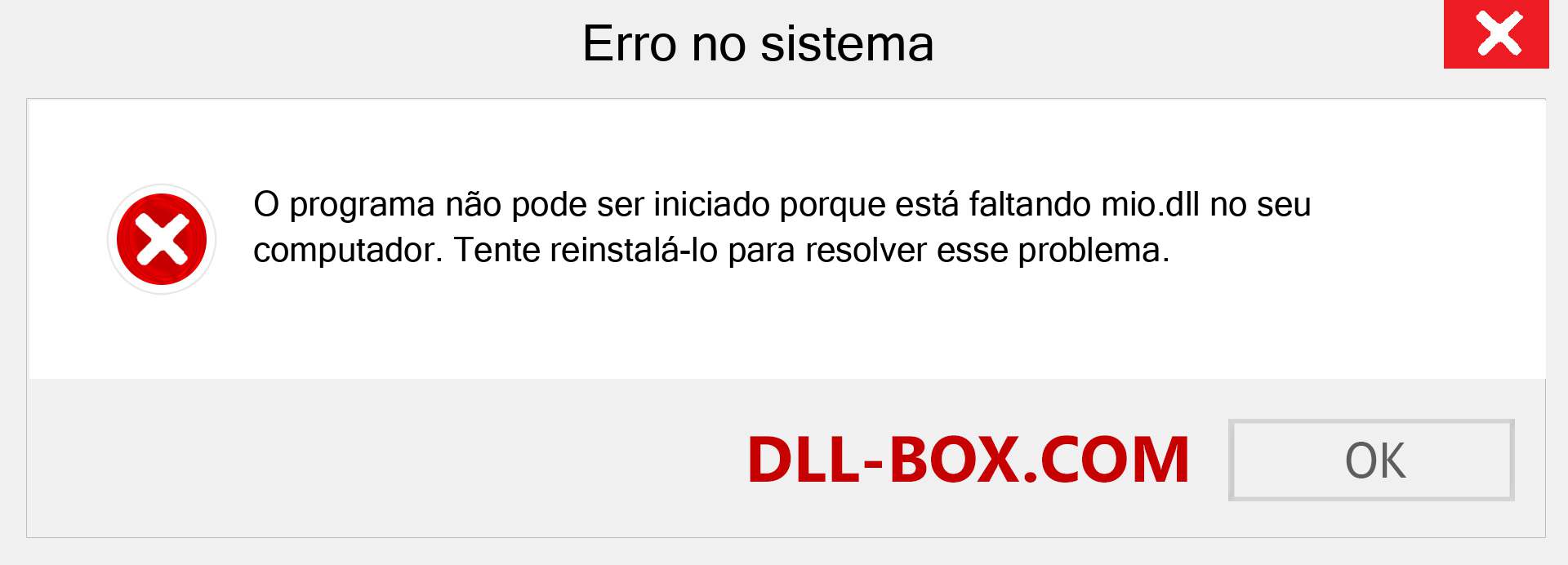 Erro no sistema

O programa não pode ser iniciado porque está faltando mio.dll no seu computador. Tente reinstalá-lo para resolver esse problema.

DLL-BOX.COM

OK